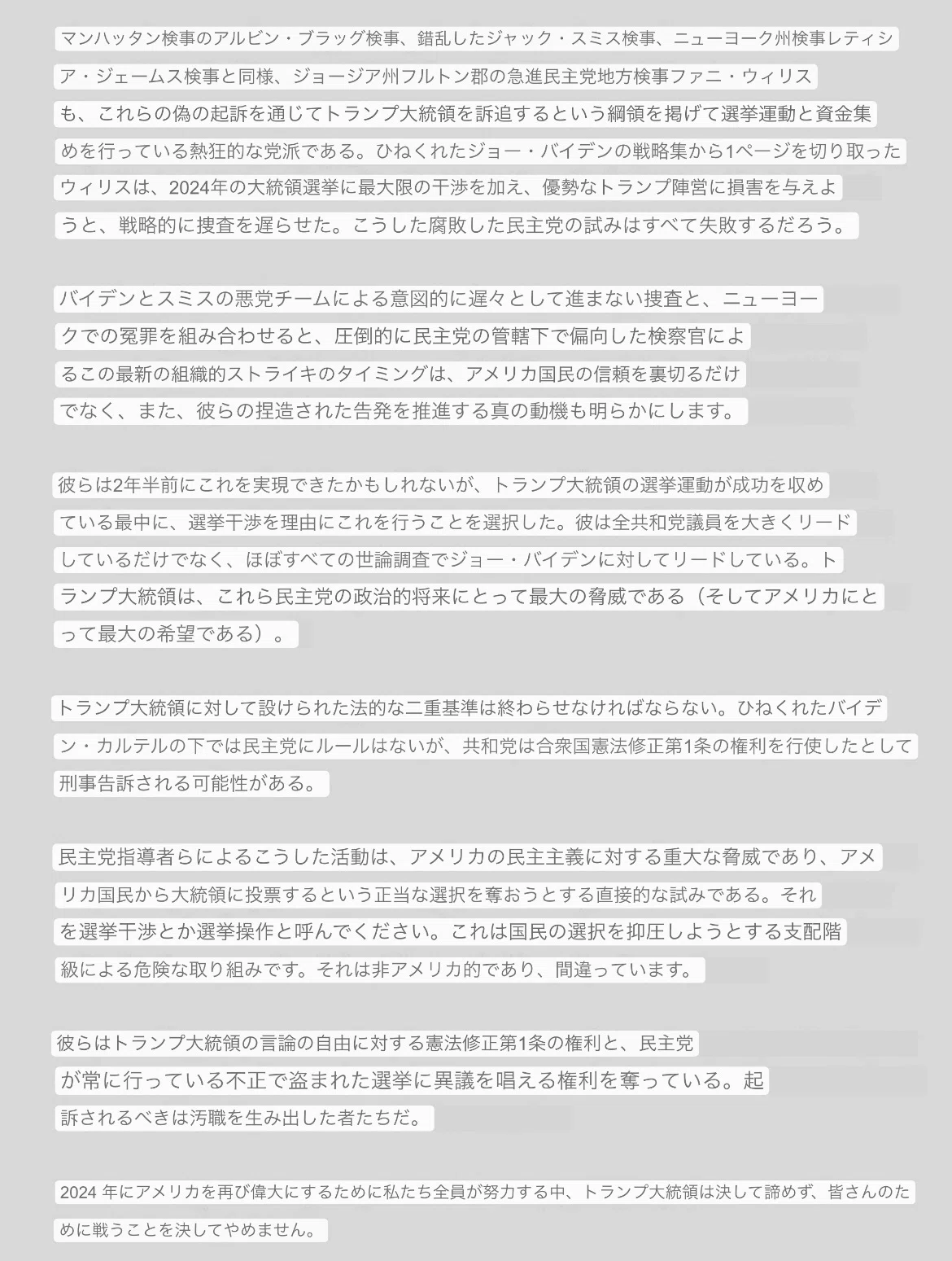 マンハッタン検事のアルビン・ブラッグ検事、錯乱したジャック・スミス検事、ニューヨーク州検事レティシア・ジェームス検事と同様、ジョージア州フルトン郡の急進民主党地方検事ファニ・ウィリスも、これらの偽の起訴を通じてトランプ大統領を訴追するという綱領を掲げて選挙運動と資金集めを行っている熱狂的な党派である。ひねくれたジョー・バイデンの戦略集から1ページを切り取ったウィリスは、2024年の大統領選挙に最大限の干渉を加え、優勢なトランプ陣営に損害を与えようと、戦略的に捜査を遅らせた。こうした腐敗した民主党の試みはすべて失敗するだろう。

バイデンとスミスの悪党チームによる意図的に遅々として進まない捜査と、ニューヨークでの冤罪を組み合わせると、圧倒的に民主党の管轄下で偏向した検察官によるこの最新の組織的ストライキのタイミングは、アメリカ国民の信頼を裏切るだけでなく、また、彼らの捏造された告発を推進する真の動機も明らかにします。

彼らは2年半前にこれを実現できたかもしれないが、トランプ大統領の選挙運動が成功を収めている最中に、選挙干渉を理由にこれを行うことを選択した。彼は全共和党議員を大きくリードしているだけでなく、ほぼすべての世論調査でジョー・バイデンに対してリードしている。トランプ大統領は、これら民主党の政治的将来にとって最大の脅威である（そしてアメリカにとって最大の希望である）。

トランプ大統領に対して設けられた法的な二重基準は終わらせなければならない。ひねくれたバイデン・カルテルの下では民主党にルールはないが、共和党は合衆国憲法修正第1条の権利を行使したとして刑事告訴される可能性がある。

民主党指導者らによるこうした活動は、アメリカの民主主義に対する重大な脅威であり、アメリカ国民から大統領に投票するという正当な選択を奪おうとする直接的な試みである。それを選挙干渉とか選挙操作と呼んでください。これは国民の選択を抑圧しようとする支配階級による危険な取り組みです。それは非アメリカ的であり、間違っています。

彼らはトランプ大統領の言論の自由に対する憲法修正第1条の権利と、民主党が常に行っている不正で盗まれた選挙に異議を唱える権利を奪っている。起訴されるべきは汚職を生み出した者たちだ。

2024 年にアメリカを再び偉大にするために私たち全員が努力する中、トランプ大統領は決して諦めず、皆さんのために戦うことを決してやめません。